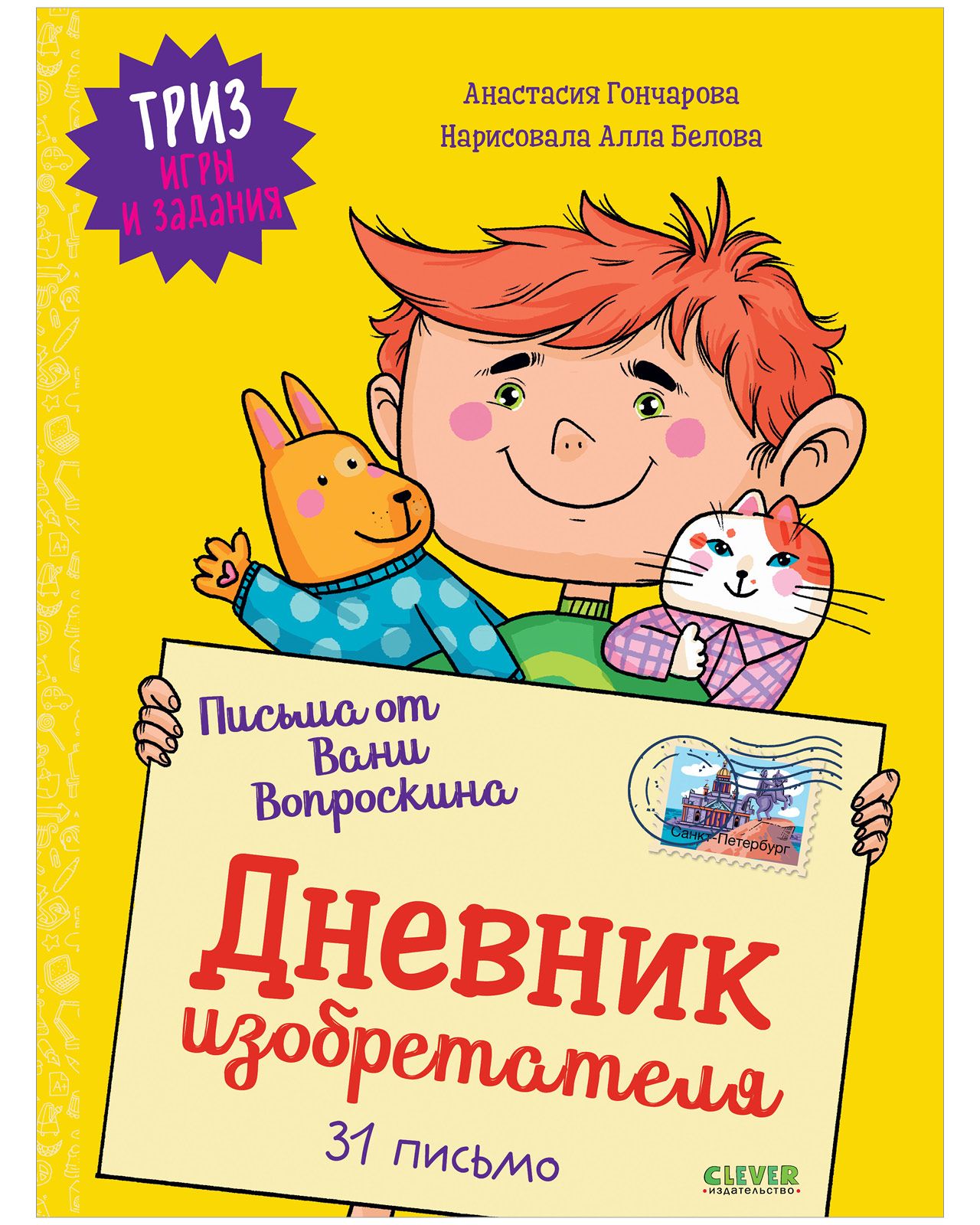 ТРИЗ
игры
и задания

Анастасия Гончарова
Нарисовала Алла Белова

Письма от Вани Вопроскина

Санкт-Петербург

Дневник изобретателя

31 письмо

CLEVER
издательство